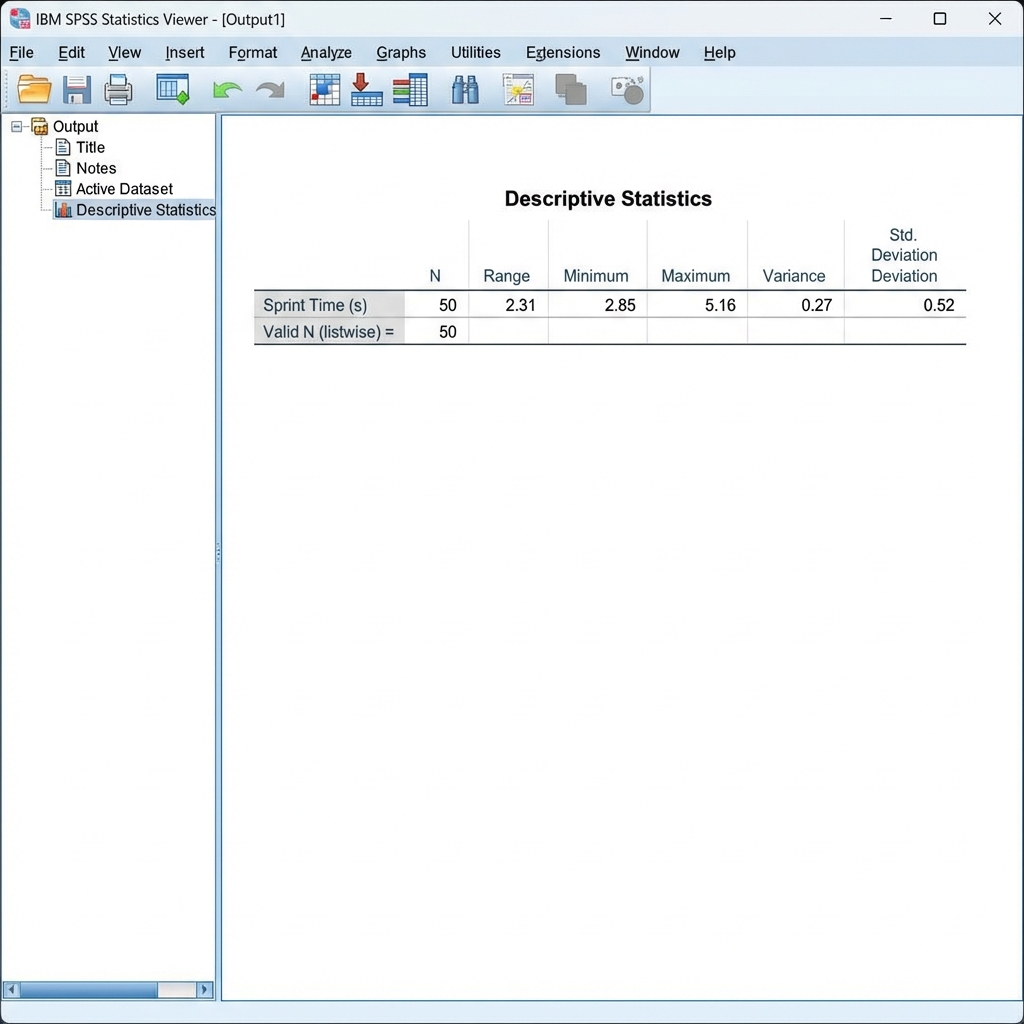 IBM SPSS Statistics Viewer - [Output1]

File Edit View Insert Format Analyze Graphs Utilities Extensions Window Help

Output
Title
Notes
Active Dataset
Descriptive Statistics

Descriptive Statistics

| | N | Range | Minimum | Maximum | Variance | Std. Deviation Deviation |
|---|---|---|---|---|---|---|
| Sprint Time (s) | 50 | 2.31 | 2.85 | 5.16 | 0.27 | 0.52 |
| Valid N (listwise) = | 50 | | | | | |